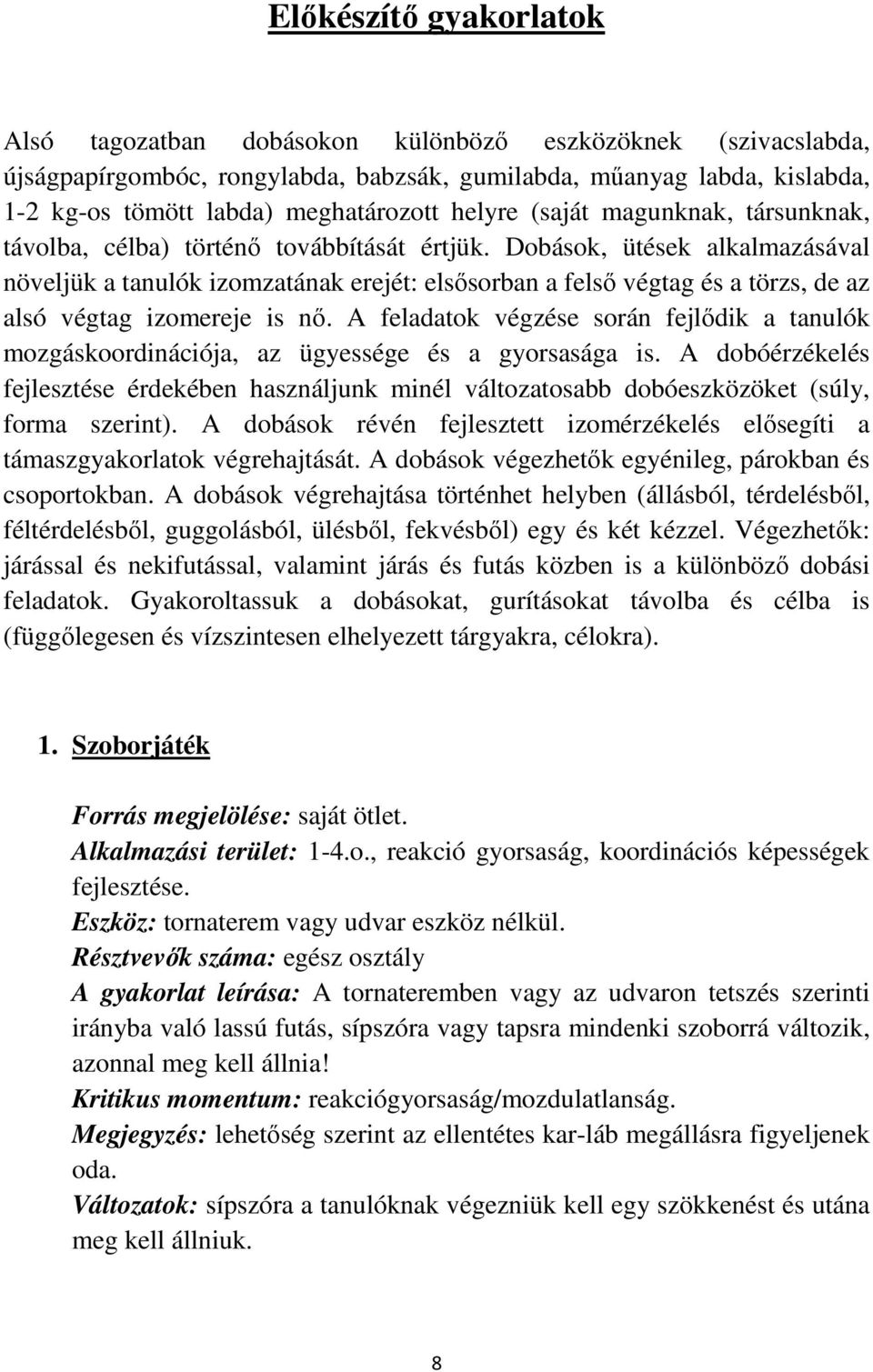 Előkészítő gyakorlatok

Alsó tagozatban dobásokon különböző eszközöknek (szivacslabda, újságpapírgombóc, rongylabda, babzsák, gumilabda, műanyag labda, kislabda, 1-2 kg-os tömött labda) meghatározott helyre (saját magunknak, társunknak, távolba, célba) történő továbbítását értjük. Dobások, ütések alkalmazásával növeljük a tanulók izomzatának erejét: elsősorban a felső végtag és a törzs, de az alsó végtag izomereje is nő. A feladatok végzése során fejlődik a tanulók mozgáskoordinációja, az ügyessége és a gyorsasága is. A dobóérzékelés fejlesztése érdekében használjunk minél változatosabb dobóeszközöket (súly, forma szerint). A dobások révén fejlesztett izomérzékelés elősegíti a támaszgyakorlatok végrehajtását. A dobások végezhetők egyénileg, párokban és csoportokban. A dobások végrehajtása történhet helyben (állásból, térdelésből, féltérdelésből, guggolásból, ülésből, fekvésből) egy és két kézzel. Végezhetők: járással és nekifutással, valamint járás és futás közben is a különböző dobási feladatok. Gyakoroltassuk a dobásokat, gurításokat távolba és célba is (függőlegesen és vízszintesen elhelyezett tárgyakra, célokra).

1. Szoborjáték

Forrás megjelölése: saját ötlet.
Alkalmazási terület: 1-4.o., reakció gyorsaság, koordinációs képességek fejlesztése.
Eszköz: tornaterem vagy udvar eszköz nélkül.
Résztvevők száma: egész osztály
A gyakorlat leírása: A tornateremben vagy az udvaron tetszés szerinti irányba való lassú futás, sípszóra vagy tapsra mindenki szoborrá változik, azonnal meg kell állnia!
Kritikus momentum: reakciógyorsaság/mozdulatlanság.
Megjegyzés: lehetőség szerint az ellentétes kar-láb megállásra figyeljenek oda.
Változatok: sípszóra a tanulóknak végezniük kell egy szökkenést és utána meg kell állniuk.

8